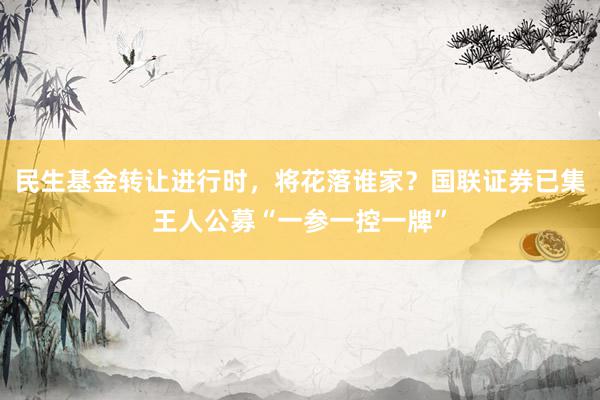 民生基金转让进行时，将花落谁家？国联证券已集王人公募“一参一控一牌”